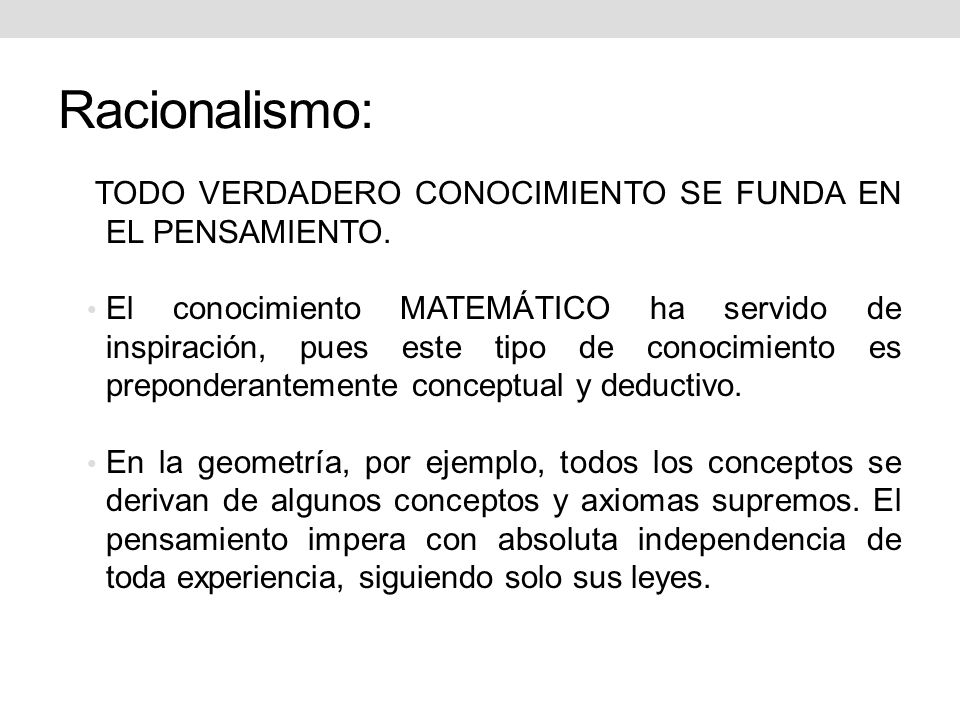 Racionalismo:

TODO VERDADERO CONOCIMIENTO SE FUNDA EN EL PENSAMIENTO.

• El conocimiento MATEMÁTICO ha servido de inspiración, pues este tipo de conocimiento es preponderantemente conceptual y deductivo.

• En la geometría, por ejemplo, todos los conceptos se derivan de algunos conceptos y axiomas supremos. El pensamiento impera con absoluta independencia de toda experiencia, siguiendo solo sus leyes.